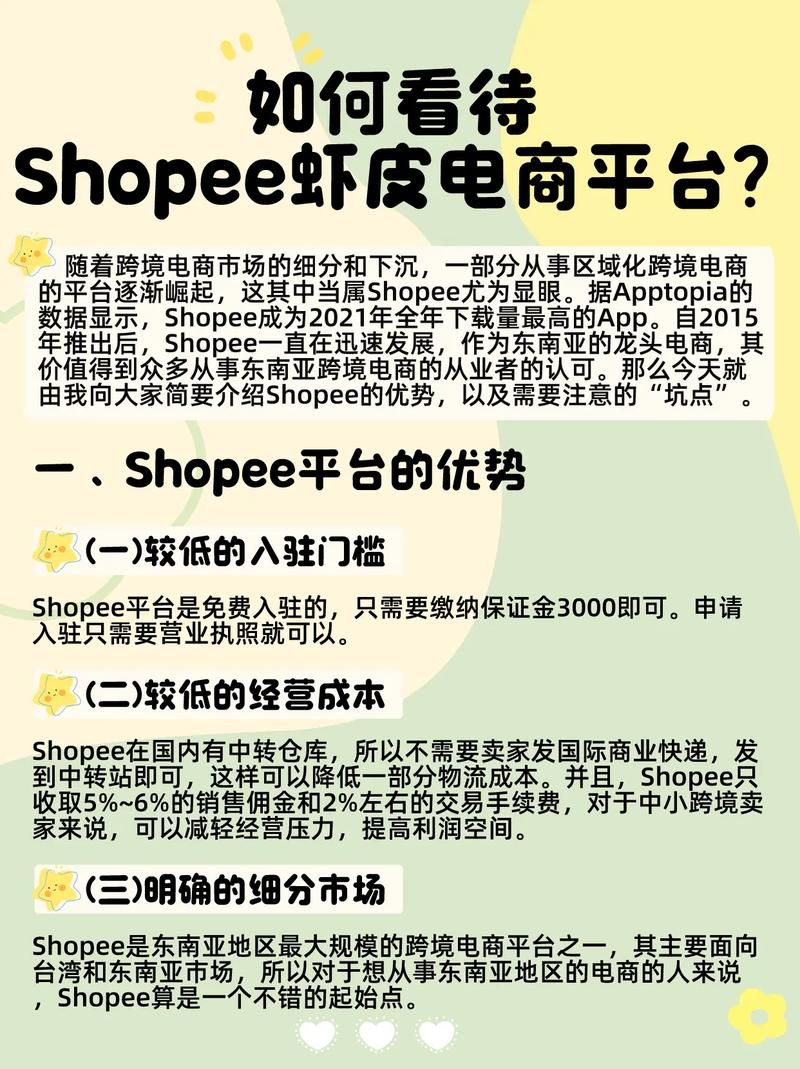 如何看待
Shopee虾皮电商平台?

随着跨境电商市场的细分和下沉，一部分从事区域化跨境电商的平台逐渐崛起，这其中当属Shopee尤为显眼。据Apptopia的数据显示，Shopee成为2021年全年下载量最高的App。自2015年推出后，Shopee一直在迅速发展，作为东南亚的龙头电商，其价值得到众多从事东南亚跨境电商的从业者的认可。那么今天就由我向大家简要介绍Shopee的优势，以及需要注意的“坑点”。

一、Shopee平台的优势

(一)较低的入驻门槛

Shopee平台是免费入驻的，只需要缴纳保证金3000即可。申请入驻只需要营业执照就可以。

(二)较低的经营成本

Shopee在国内有中转仓库，所以不需要卖家发国际商业快递，发到中转站即可，这样可以降低一部分物流成本。并且，Shopee只收取5%~6%的销售佣金和2%左右的交易手续费，对于中小跨境卖家来说，可以减轻经营压力，提高利润空间。

(三)明确的细分市场

Shopee是东南亚地区最大规模的跨境电商平台之一，其主要面向台湾和东南亚市场，所以对于想从事东南亚地区的电商的人来说，Shopee算是一个不错的起始点。